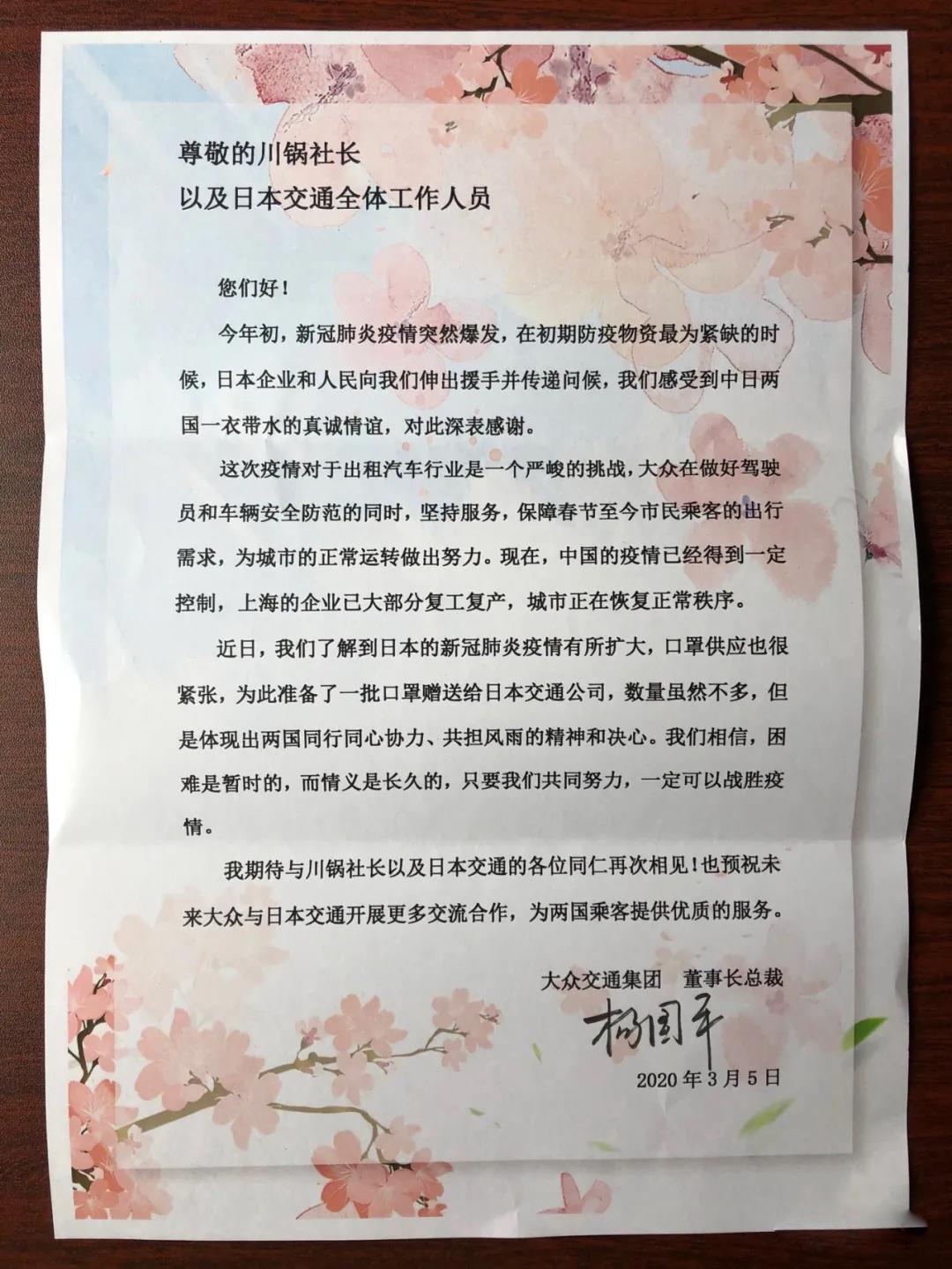 尊敬的川锅社长
以及日本交通全体工作人员

您们好！

今年初，新冠肺炎疫情突然爆发，在初期防疫物资最为紧缺的时候，日本企业和人民向我们伸出援手并传递问候，我们感受到中日两国一衣带水的真诚情谊，对此深表感谢。

这次疫情对于出租汽车行业是一个严峻的挑战，大众在做好驾驶员和车辆安全防范的同时，坚持服务，保障春节至今市民乘客的出行需求，为城市的正常运转做出努力。现在，中国的疫情已经得到一定控制，上海的企业已大部分复工复产，城市正在恢复正常秩序。

近日，我们了解到日本的新冠肺炎疫情有所扩大，口罩供应也很紧张，为此准备了一批口罩赠送给日本交通公司，数量虽然不多，但是体现出两国同行同心协力、共担风雨的精神和决心。我们相信，困难是暂时的，而情义是长久的，只要我们共同努力，一定可以战胜疫情。

我期待与川锅社长以及日本交通的各位同仁再次相见！也预祝未来大众与日本交通开展更多交流合作，为两国乘客提供优质的服务。

大众交通集团　董事长总裁

杨国平

2020年3月5日